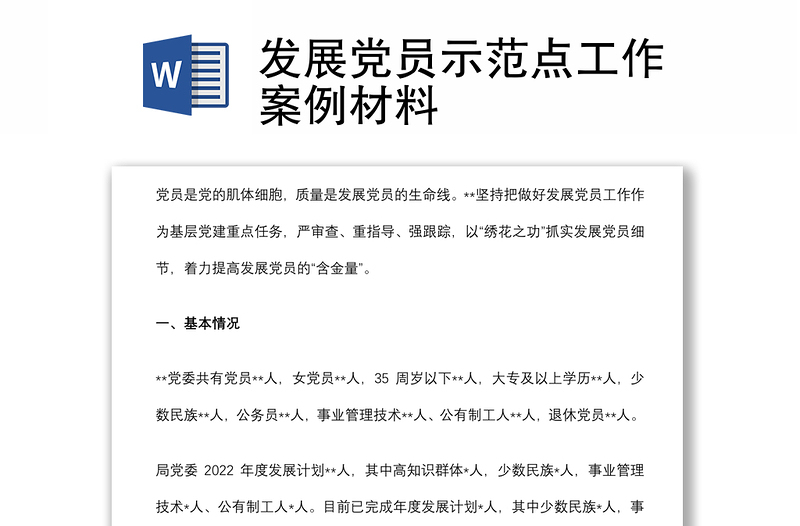 W

发展党员示范点工作案例材料

党员是党的肌体细胞，质量是发展党员的生命线。**坚持把做好发展党员工作作为基层党建重点任务，严审查、重指导、强跟踪，以“绣花之功”抓实发展党员细节，着力提高发展党员的“含金量”。

一、基本情况

**党委共有党员**人，女党员**人，35 周岁以下**人，大专及以上学历**人，少数民族**人，公务员**人，事业管理技术**人、公有制工人**人，退休党员**人。

局党委 2022 年度发展计划**人，其中高知识群体*人，少数民族*人，事业管理技术*人、公有制工人*人。目前已完成年度发展计划*人，其中少数民族*人，事